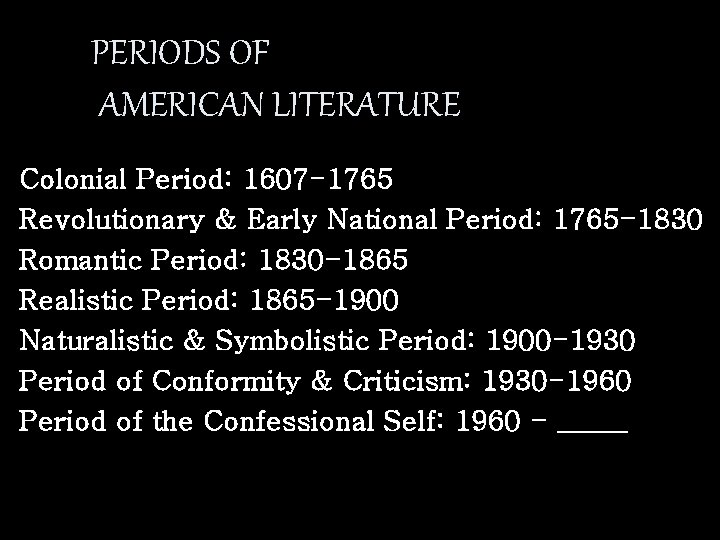 PERIODS OF
AMERICAN LITERATURE

Colonial Period: 1607-1765
Revolutionary & Early National Period: 1765-1830
Romantic Period: 1830-1865
Realistic Period: 1865-1900
Naturalistic & Symbolistic Period: 1900-1930
Period of Conformity & Criticism: 1930-1960
Period of the Confessional Self: 1960 - ____